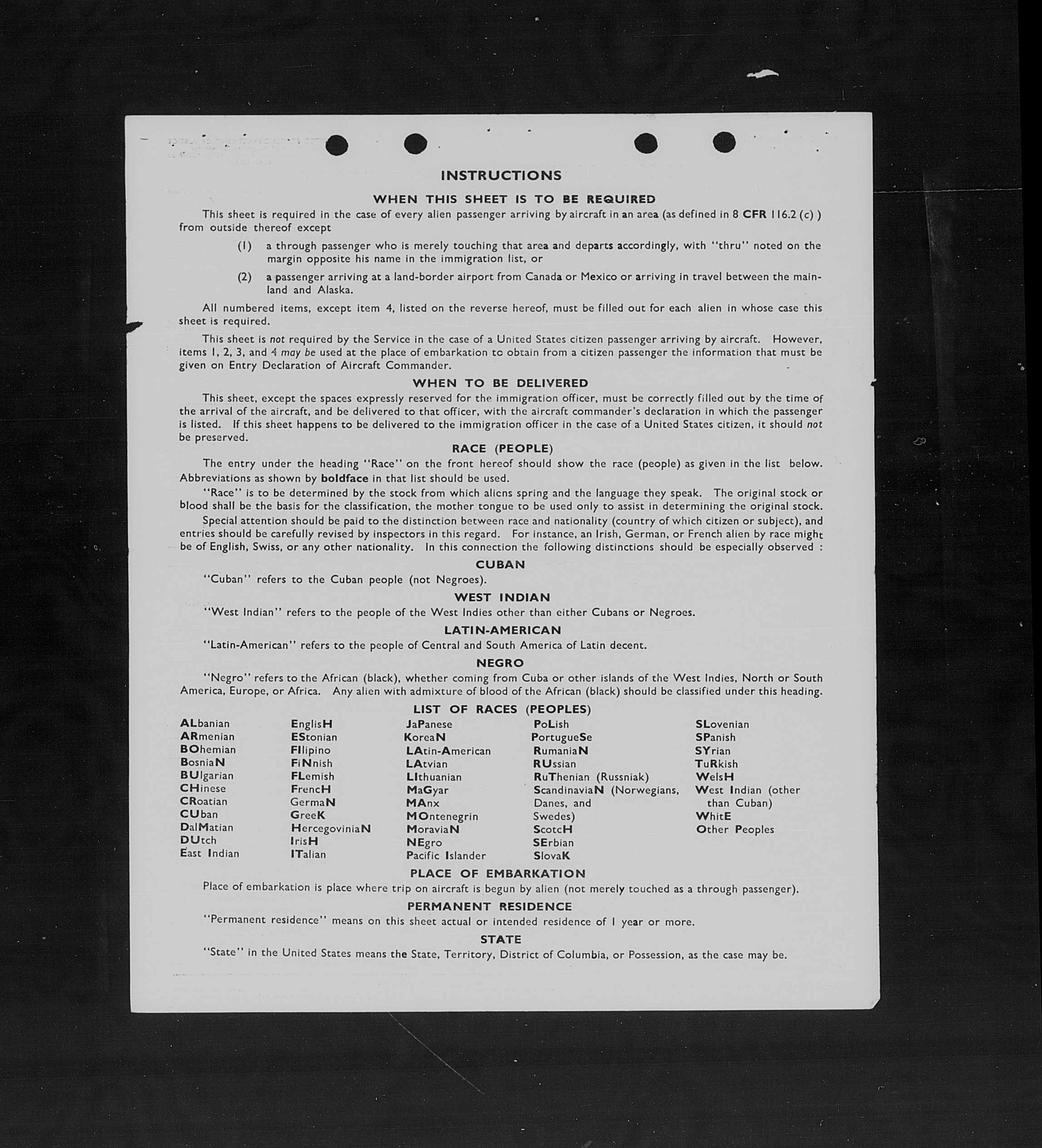 INSTRUCTIONS

WHEN THIS SHEET IS TO BE REQUIRED

This sheet is required in the case of every alien passenger arriving by aircraft in an area (as defined in 8 CFR 116.2 (c) ) from outside thereof except

(1) a through passenger who is merely touching that area and departs accordingly, with "thru" noted on the margin opposite his name in the immigration list, or

(2) a passenger arriving at a land-border airport from Canada or Mexico or arriving in travel between the mainland and Alaska.

All numbered items, except item 4, listed on the reverse hereof, must be filled out for each alien in whose case this sheet is required.

This sheet is not required by the Service in the case of a United States citizen passenger arriving by aircraft. However, items 1, 2, 3, and 4 may be used at the place of embarkation to obtain from a citizen passenger the information that must be given on Entry Declaration of Aircraft Commander.

WHEN TO BE DELIVERED

This sheet, except the spaces expressly reserved for the immigration officer, must be correctly filled out by the time of the arrival of the aircraft, and be delivered to that officer, with the aircraft commander's declaration in which the passenger is listed. If this sheet happens to be delivered to the immigration officer in the case of a United States citizen, it should not be preserved.

RACE (PEOPLE)

The entry under the heading "Race" on the front hereof should show the race (people) as given in the list below. Abbreviations as shown by boldface in that list should be used.

"Race" is to be determined by the stock from which aliens spring and the language they speak. The original stock or blood shall be the basis for the classification, the mother tongue to be used only to assist in determining the original stock.

Special attention should be paid to the distinction between race and nationality (country of which citizen or subject), and entries should be carefully revised by inspectors in this regard. For instance, an Irish, German, or French alien by race might be of English, Swiss, or any other nationality. In this connection the following distinctions should be especially observed :

CUBAN

"Cuban" refers to the Cuban people (not Negroes).

WEST INDIAN

"West Indian" refers to the people of the West Indies other than either Cubans or Negroes.

LATIN-AMERICAN

"Latin-American" refers to the people of Central and South America of Latin decent.

NEGRO

"Negro" refers to the African (black), whether coming from Cuba or other islands of the West Indies, North or South America, Europe, or Africa. Any alien with admixture of blood of the African (black) should be classified under this heading.

LIST OF RACES (PEOPLES)

ALbanian
ARmenian
BOhemian
BosniaN
BUlgarian
CHinese
CRoatian
CUban
DalMatian
DUtch
East Indian

EnglisH
EStonian
FIlipino
FiNnish
FLemish
FrencH
GermaN
GreeK
HercegoviniaN
IrisH
ITalian

JaPanese
KoreaN
LAtin-American
LAtvian
LIthuanian
MaGyar
MAnx
MOntenegrin
MoraviaN
NEgro
Pacific Islander

PoLish
PortugueSe
RumaniaN
RUssian
RuThenian (Russniak)
ScandinaviaN (Norwegians, Danes, and Swedes)
ScotcH
SErbian
SlovaK

SLovenian
SPanish
SYrian
TuRkish
WelsH
West Indian (other than Cuban)
WhitE
Other Peoples

PLACE OF EMBARKATION

Place of embarkation is place where trip on aircraft is begun by alien (not merely touched as a through passenger).

PERMANENT RESIDENCE

"Permanent residence" means on this sheet actual or intended residence of 1 year or more.

STATE

"State" in the United States means the State, Territory, District of Columbia, or Possession, as the case may be.